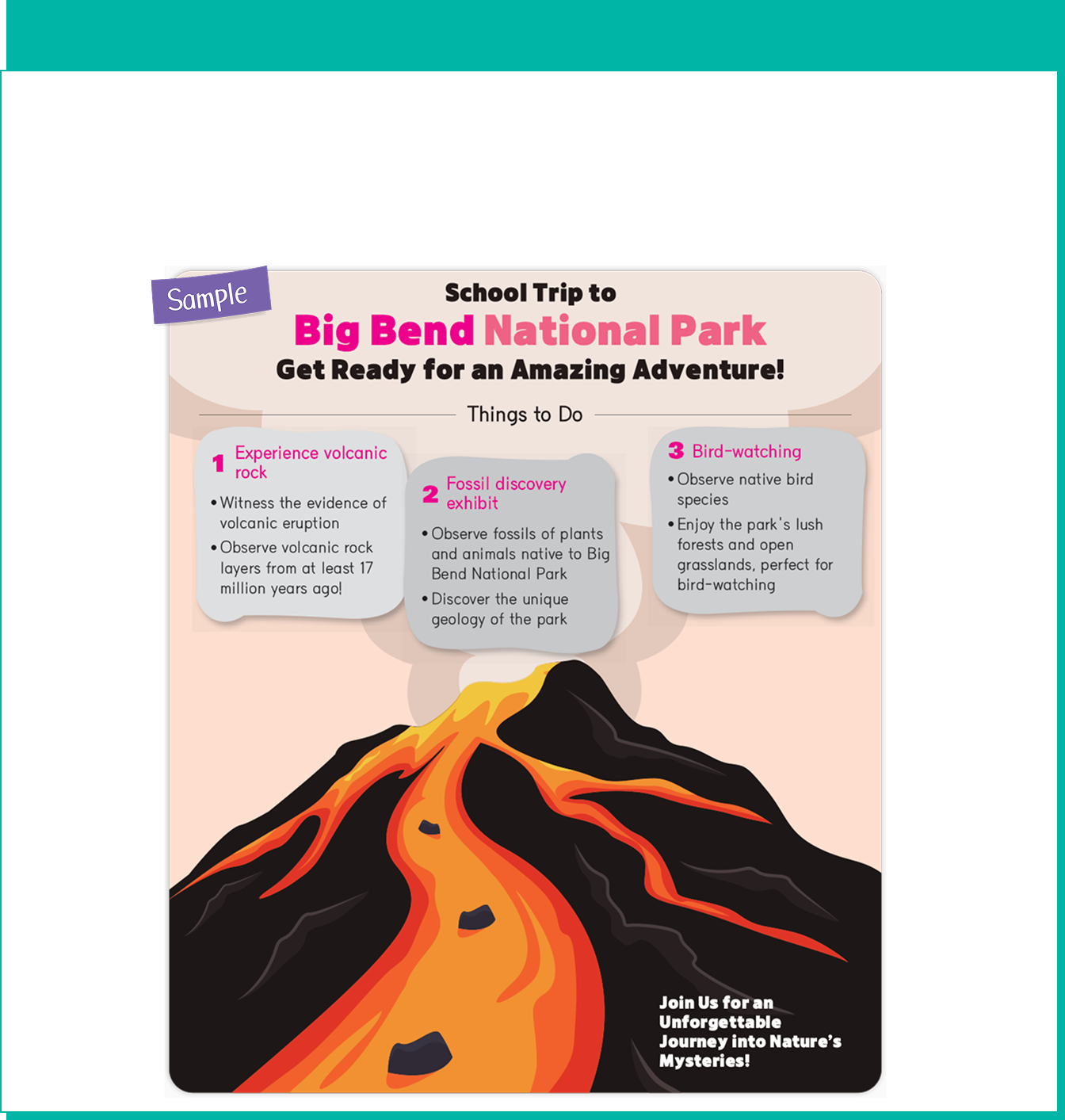 Sample

School Trip to
Big Bend National Park
Get Ready for an Amazing Adventure!

Things to Do

1 Experience volcanic rock
• Witness the evidence of volcanic eruption
• Observe volcanic rock layers from at least 17 million years ago!

2 Fossil discovery exhibit
• Observe fossils of plants and animals native to Big Bend National Park
• Discover the unique geology of the park

3 Bird-watching
• Observe native bird species
• Enjoy the park's lush forests and open grasslands, perfect for bird-watching

Join Us for an Unforgettable Journey into Nature's Mysteries!